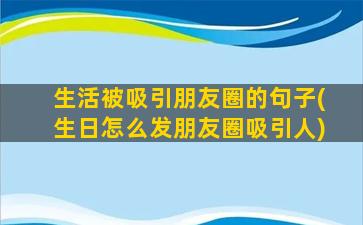 生活被吸引朋友圈的句子(生日怎么发朋友圈吸引人)